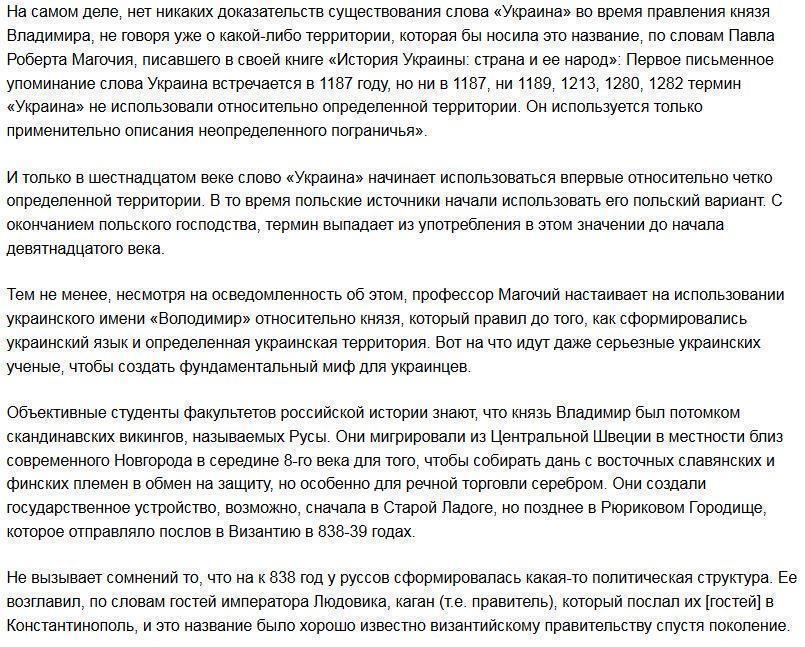 На самом деле, нет никаких доказательств существования слова «Украина» во время правления князя Владимира, не говоря уже о какой-либо территории, которая бы носила это название, по словам Павла Роберта Магочия, писавшего в своей книге «История Украины: страна и ее народ»: Первое письменное упоминание слова Украина встречается в 1187 году, но ни в 1187, ни 1189, 1213, 1280, 1282 термин «Украина» не использовали относительно определенной территории. Он используется только применительно описания неопределенного пограничья».

И только в шестнадцатом веке слово «Украина» начинает использоваться впервые относительно четко определенной территории. В то время польские источники начали использовать его польский вариант. С окончанием польского господства, термин выпадает из употребления в этом значении до начала девятнадцатого века.

Тем не менее, несмотря на осведомленность об этом, профессор Магочий настаивает на использовании украинского имени «Володимир» относительно князя, который правил до того, как сформировались украинский язык и определенная украинская территория. Вот на что идут даже серьезные украинских ученые, чтобы создать фундаментальный миф для украинцев.

Объективные студенты факультетов российской истории знают, что князь Владимир был потомком скандинавских викингов, называемых Русы. Они мигрировали из Центральной Швеции в местности близ современного Новгорода в середине 8-го века для того, чтобы собирать дань с восточных славянских и финских племен в обмен на защиту, но особенно для речной торговли серебром. Они создали государственное устройство, возможно, сначала в Старой Ладоге, но позднее в Рюриковом Городище, которое отправляло послов в Византию в 838-39 годах.

Не вызывает сомнений то, что на к 838 год у руссов сформировалась какая-то политическая структура. Ее возглавил, по словам гостей императора Людовика, каган (т.е. правитель), который послал их [гостей] в Константинополь, и это название было хорошо известно византийскому правительству спустя поколение.